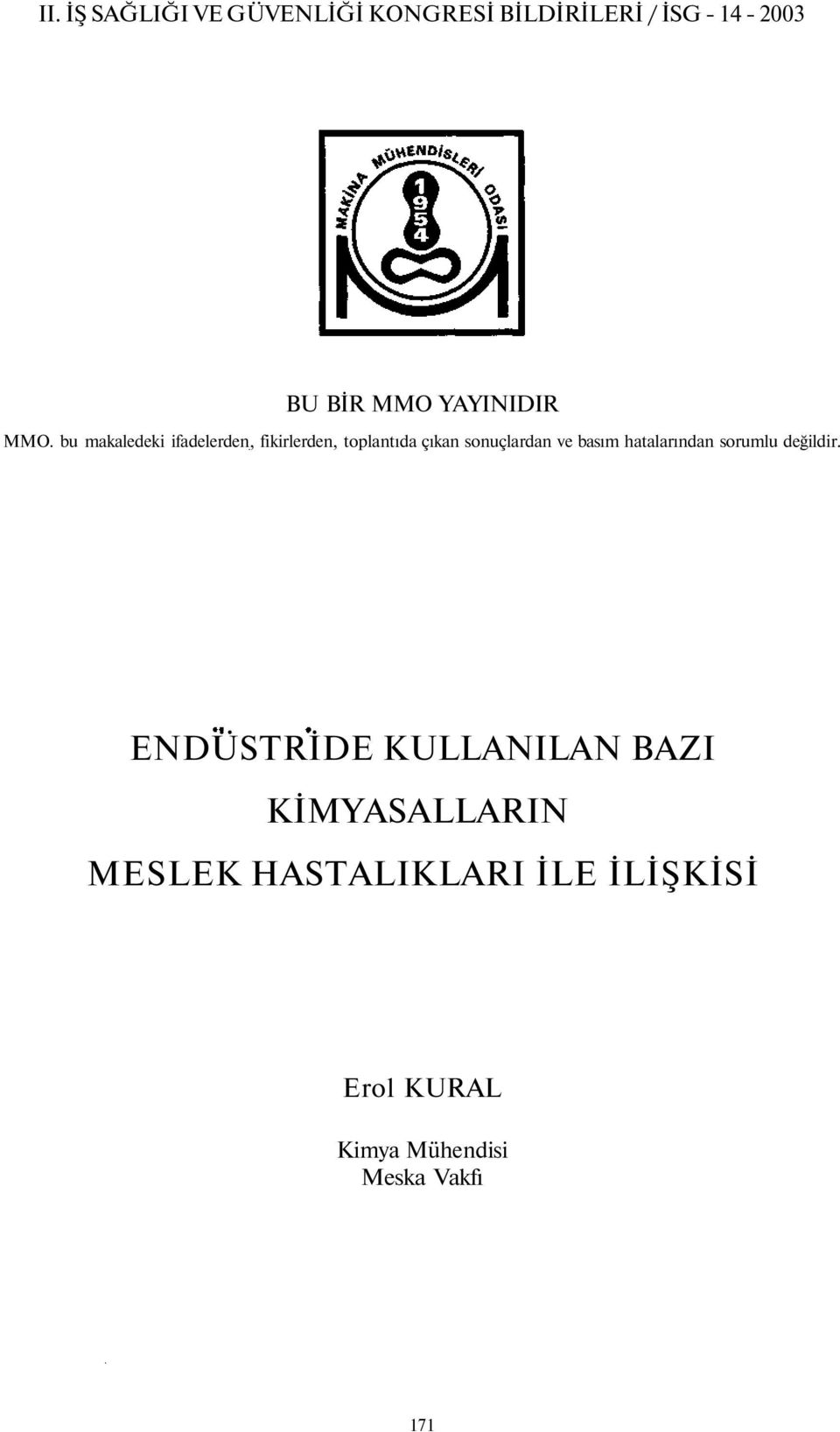 II. İŞ SAĞLIĞI VE GÜVENLİĞİ KONGRESİ BİLDİRİLERİ / İSG - 14 - 2003

MAKİNA MÜHENDİSLERİ ODASI
1954

BU BİR MMO YAYINIDIR

MMO. bu makaledeki ifadelerden, fikirlerden, toplantıda çıkan sonuçlardan ve basım hatalarından sorumlu değildir.

ENDÜSTRİDE KULLANILAN BAZI KİMYASALLARIN MESLEK HASTALIKLARI İLE İLİŞKİSİ

Erol KURAL

Kimya Mühendisi
Meska Vakfı

171